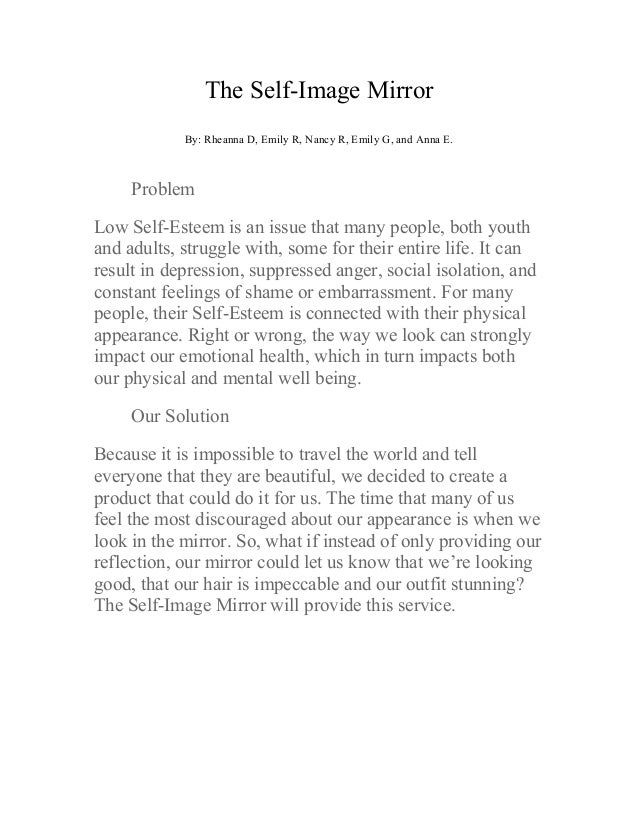 The Self-Image Mirror

By: Rheanna D, Emily R, Nancy R, Emily G, and Anna E.

Problem

Low Self-Esteem is an issue that many people, both youth and adults, struggle with, some for their entire life. It can result in depression, suppressed anger, social isolation, and constant feelings of shame or embarrassment. For many people, their Self-Esteem is connected with their physical appearance. Right or wrong, the way we look can strongly impact our emotional health, which in turn impacts both our physical and mental well being.

Our Solution

Because it is impossible to travel the world and tell everyone that they are beautiful, we decided to create a product that could do it for us. The time that many of us feel the most discouraged about our appearance is when we look in the mirror. So, what if instead of only providing our reflection, our mirror could let us know that we're looking good, that our hair is impeccable and our outfit stunning? The Self-Image Mirror will provide this service.